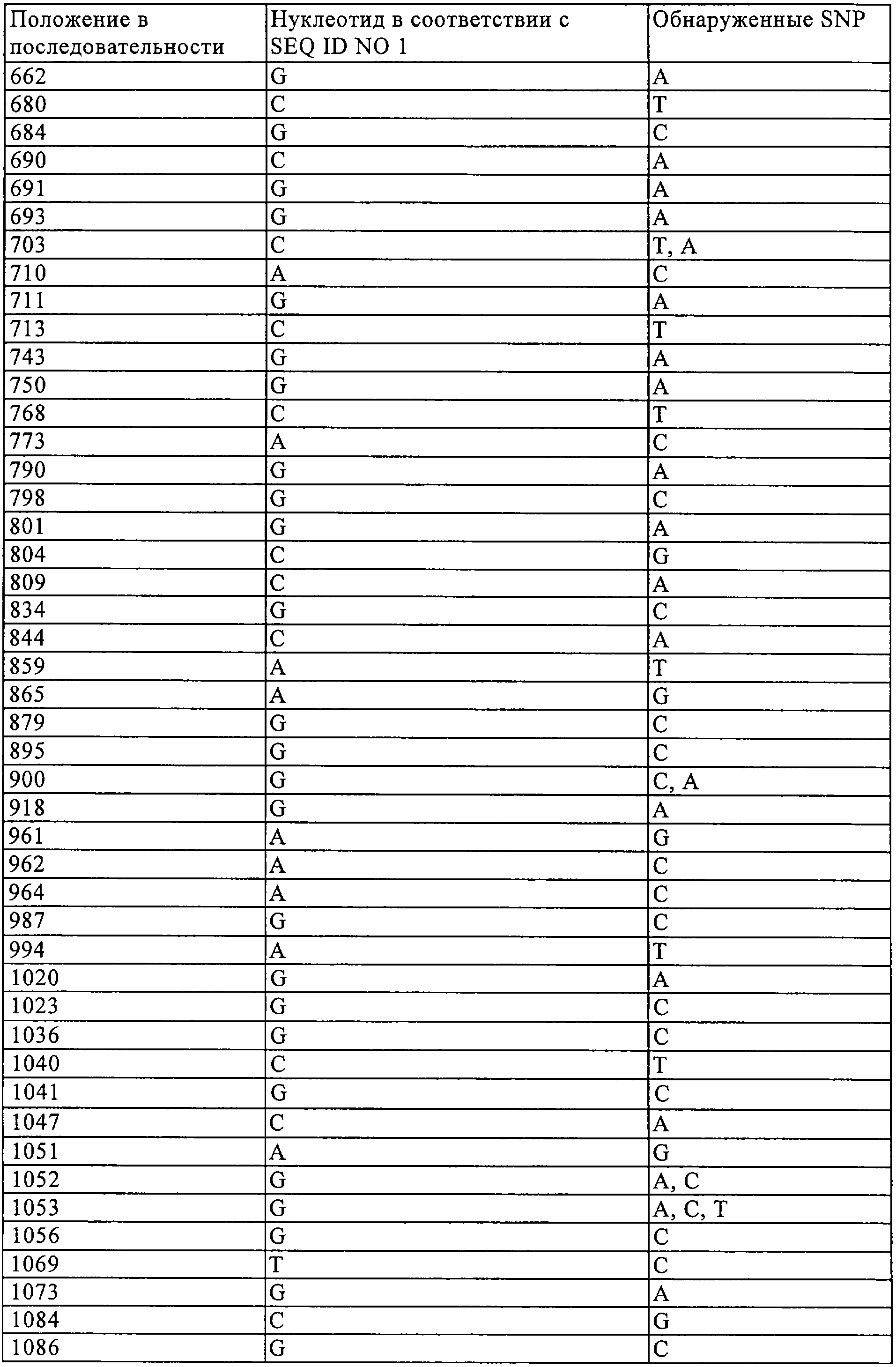 | Положение в последовательности | Нуклеотид в соответствии с SEQ ID NO 1 | Обнаруженные SNP |
|---|---|---|
| 662 | G | A |
| 680 | C | T |
| 684 | G | C |
| 690 | C | A |
| 691 | G | A |
| 693 | G | A |
| 703 | C | T, A |
| 710 | A | C |
| 711 | G | A |
| 713 | C | T |
| 743 | G | A |
| 750 | G | A |
| 768 | C | T |
| 773 | A | C |
| 790 | G | A |
| 798 | G | C |
| 801 | G | A |
| 804 | C | G |
| 809 | C | A |
| 834 | G | C |
| 844 | C | A |
| 859 | A | T |
| 865 | A | G |
| 879 | G | C |
| 895 | G | C |
| 900 | G | C, A |
| 918 | G | A |
| 961 | A | G |
| 962 | A | C |
| 964 | A | C |
| 987 | G | C |
| 994 | A | T |
| 1020 | G | A |
| 1023 | G | C |
| 1036 | G | C |
| 1040 | C | T |
| 1041 | G | C |
| 1047 | C | A |
| 1051 | A | G |
| 1052 | G | A, C |
| 1053 | G | A, C, T |
| 1056 | G | C |
| 1069 | T | C |
| 1073 | G | A |
| 1084 | C | G |
| 1086 | G | C |